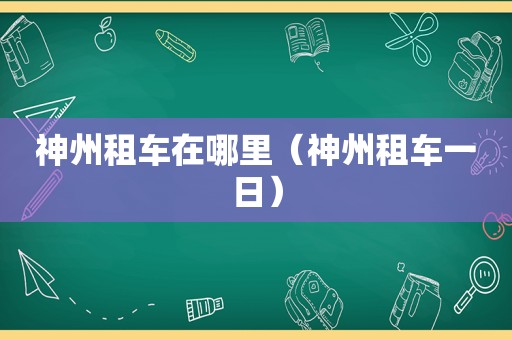 神州租车在哪里（神州租车一日）